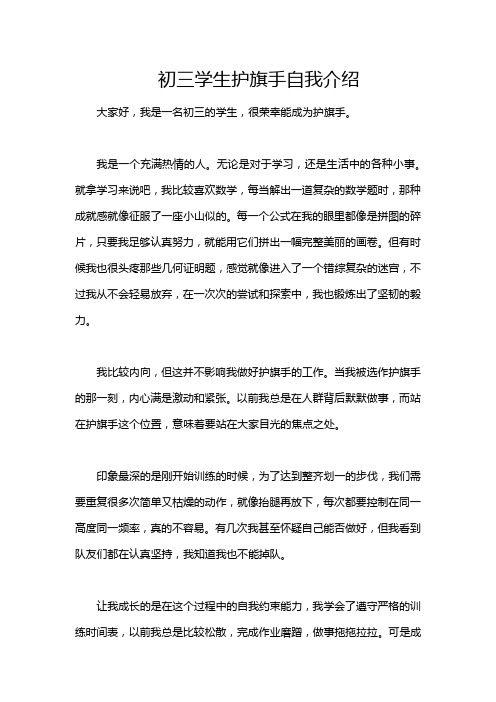 初三学生护旗手自我介绍

大家好，我是一名初三的学生，很荣幸能成为护旗手。

我是一个充满热情的人。无论是对于学习，还是生活中的各种小事。就拿学习来说吧，我比较喜欢数学，每当解出一道复杂的数学题时，那种成就感就像征服了一座小山似的。每一个公式在我的眼里都像是拼图的碎片，只要我足够认真努力，就能用它们拼出一幅完整美丽的画卷。但有时候我也很头疼那些几何证明题，感觉就像进入了一个错综复杂的迷宫，不过我从不会轻易放弃，在一次次的尝试和探索中，我也锻炼出了坚韧的毅力。

我比较内向，但这并不影响我做好护旗手的工作。当我被选作护旗手的那一刻，内心满是激动和紧张。以前我总是在人群背后默默做事，而站在护旗手这个位置，意味着要站在大家目光的焦点之处。

印象最深的是刚开始训练的时候，为了达到整齐划一的步伐，我们需要重复很多次简单又枯燥的动作，就像抬腿再放下，每次都要控制在同一高度同一频率，真的不容易。有几次我甚至怀疑自己能否做好，但我看到队友们都在认真坚持，我知道我也不能掉队。

让我成长的是在这个过程中的自我约束能力，我学会了遵守严格的训练时间表，以前我总是比较松散，完成作业磨蹭，做事拖拖拉拉。可是成